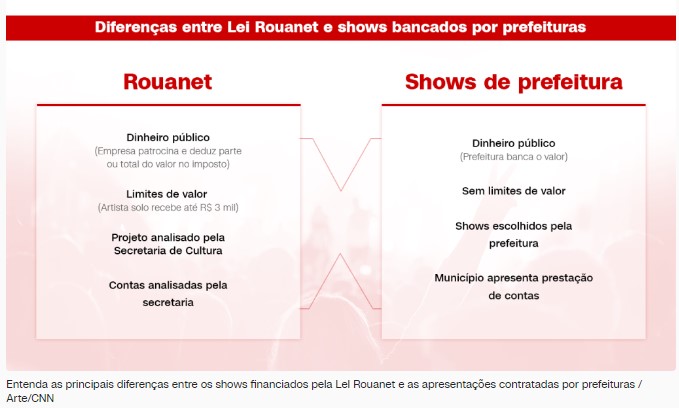 Diferenças entre Lei Rouanet e shows bancados por prefeituras

Rouanet

Dinheiro público
(Empresa patrocina e deduz parte ou total do valor no imposto)

Limites de valor
(Artista solo recebe até R$ 3 mil)

Projeto analisado pela Secretaria de Cultura

Contas analisadas pela secretaria

Shows de prefeitura

Dinheiro público
(Prefeitura banca o valor)

Sem limites de valor

Shows escolhidos pela prefeitura

Município apresenta prestação de contas

Entenda as principais diferenças entre os shows financiados pela Lei Rouanet e as apresentações contratadas por prefeituras / Arte/CNN